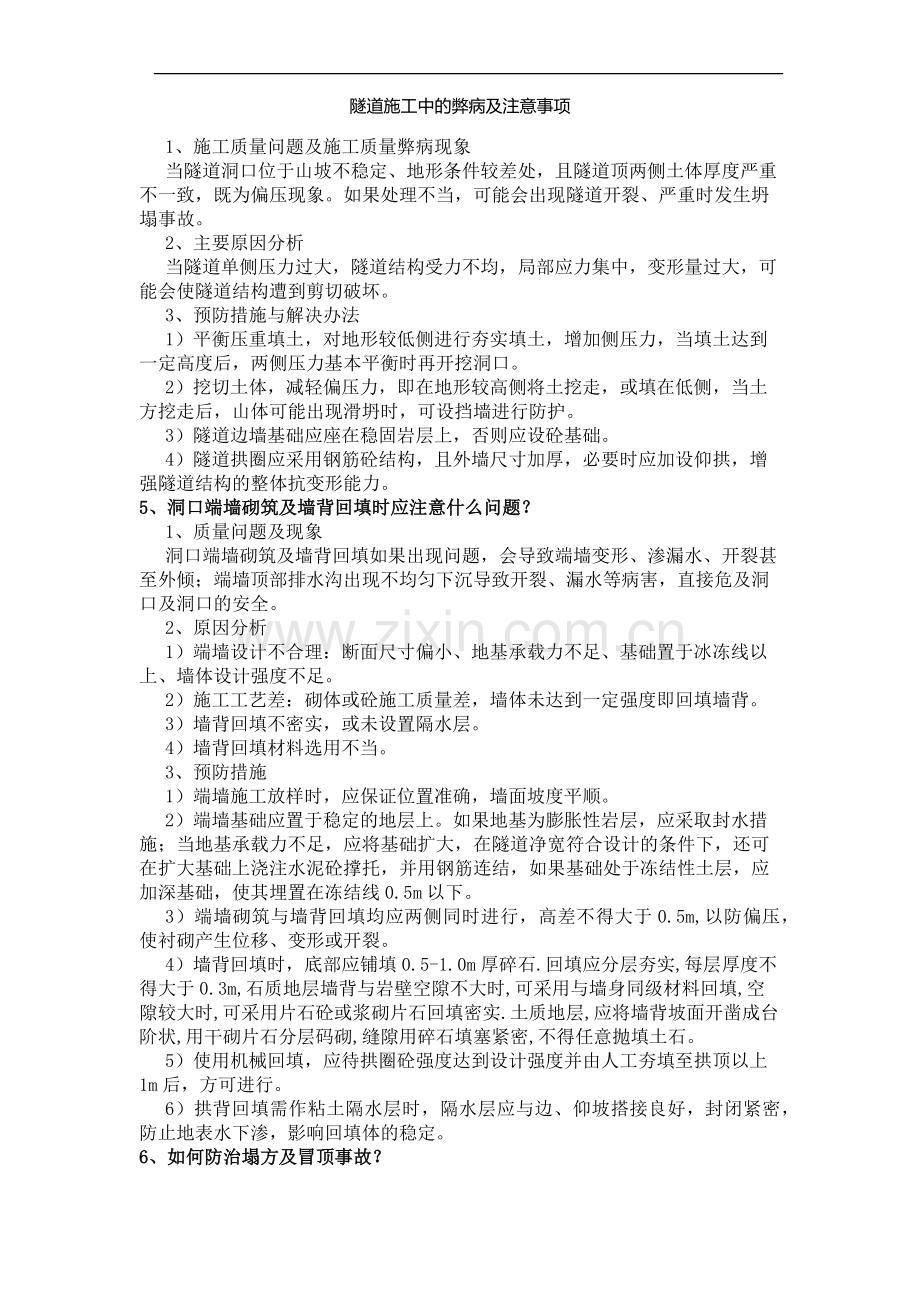 隧道施工中的弊病及注意事项

1、施工质量问题及施工质量弊病现象

当隧道洞口位于山坡不稳定、地形条件较差处，且隧道顶两侧土体厚度严重不一致，既为偏压现象。如果处理不当，可能会出现隧道开裂、严重时发生坍塌事故。

2、主要原因分析

当隧道单侧压力过大，隧道结构受力不均，局部应力集中，变形量过大，可能会使隧道结构遭到剪切破坏。

3、预防措施与解决办法

1）平衡压重填土，对地形较低侧进行夯实填土，增加侧压力，当填土达到一定高度后，两侧压力基本平衡时再开挖洞口。

2）挖切土体，减轻偏压力，即在地形较高侧将土挖走，或填在低侧，当土方挖走后，山体可能出现滑坍时，可设挡墙进行防护。

3）隧道边墙基础应座在稳固岩层上，否则应设砼基础。

4）隧道拱圈应采用钢筋砼结构，且外墙尺寸加厚，必要时应加设仰拱，增强隧道结构的整体抗变形能力。

5、洞口端墙砌筑及墙背回填时应注意什么问题？

1、质量问题及现象

洞口端墙砌筑及墙背回填如果出现问题，会导致端墙变形、渗漏水、开裂甚至外倾；端墙顶部排水沟出现不均匀下沉导致开裂、漏水等病害，直接危及洞口及洞口的安全。

2、原因分析

1）端墙设计不合理：断面尺寸偏小、地基承载力不足、基础置于冰冻线以上、墙体设计强度不足。

2）施工工艺差：砌体或砼施工质量差，墙体未达到一定强度即回填墙背。

3）墙背回填不密实，或未设置隔水层。

4）墙背回填材料选用不当。

3、预防措施

1）端墙施工放样时，应保证位置准确，墙面坡度平顺。

2）端墙基础应置于稳定的地层上。如果地基为膨胀性岩层，应采取封水措施；当地基承载力不足，应将基础扩大，在隧道净宽符合设计的条件下，还可在扩大基础上浇注水泥砼撑托，并用钢筋连结，如果基础处于冻结性土层，应加深基础，使其埋置在冻结线 0.5m 以下。

3）端墙砌筑与墙背回填均应两侧同时进行，高差不得大于 0.5m,以防偏压，使衬砌产生位移、变形或开裂。

4）墙背回填时，底部应铺填 0.5-1.0m 厚碎石.回填应分层夯实,每层厚度不得大于 0.3m,石质地层墙背与岩壁空隙不大时,可采用与墙身同级材料回填,空隙较大时,可采用片石砼或浆砌片石回填密实.土质地层,应将墙背坡面开凿成台阶状,用干砌片石分层码砌,缝隙用碎石填塞紧密,不得任意抛填土石。

5）使用机械回填，应待拱圈砼强度达到设计强度并由人工夯填至拱顶以上 1m 后，方可进行。

6）拱背回填需作粘土隔水层时，隔水层应与边、仰坡搭接良好，封闭紧密，防止地表水下渗，影响回填体的稳定。

6、如何防治塌方及冒顶事故？

www.zixin.com.cn